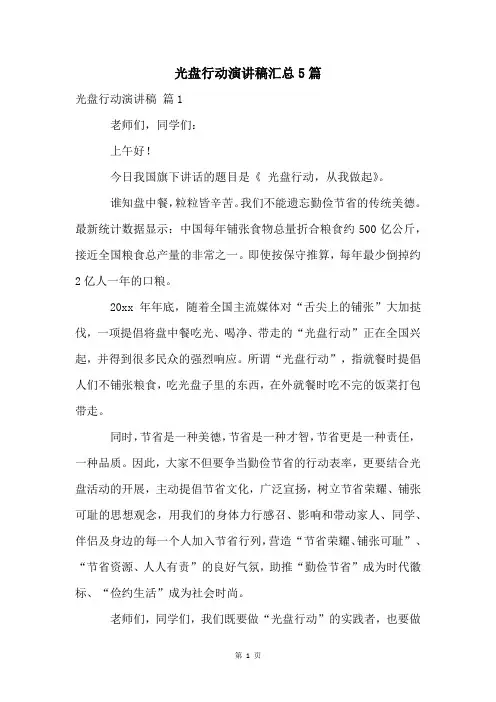 光盘行动演讲稿汇总5篇

光盘行动演讲稿 篇1

老师们，同学们：

上午好！

今日我国旗下讲话的题目是《 光盘行动，从我做起》。

谁知盘中餐，粒粒皆辛苦。我们不能遗忘勤俭节省的传统美德。最新统计数据显示：中国每年铺张食物总量折合粮食约500亿公斤，接近全国粮食总产量的非常之一。即使按保守推算，每年最少倒掉约2亿人一年的口粮。

20xx 年年底，随着全国主流媒体对“舌尖上的铺张”大加挞伐，一项提倡将盘中餐吃光、喝净、带走的“光盘行动”正在全国兴起，并得到很多民众的强烈响应。所谓“光盘行动”，指就餐时提倡人们不铺张粮食，吃光盘子里的东西，在外就餐时吃不完的饭菜打包带走。

同时，节省是一种美德，节省是一种才智，节省更是一种责任，一种品质。因此，大家不但要争当勤俭节省的行动表率，更要结合光盘活动的开展，主动提倡节省文化，广泛宣扬，树立节省荣耀、铺张可耻的思想观念，用我们的身体力行感召、影响和带动家人、同学、伴侣及身边的每一个人加入节省行列，营造“节省荣耀、铺张可耻”、“节省资源、人人有责”的良好气氛，助推“勤俭节省”成为时代徽标、“俭约生活”成为社会时尚。

老师们，同学们，我们既要做“光盘行动”的实践者，也要做

第 1 页